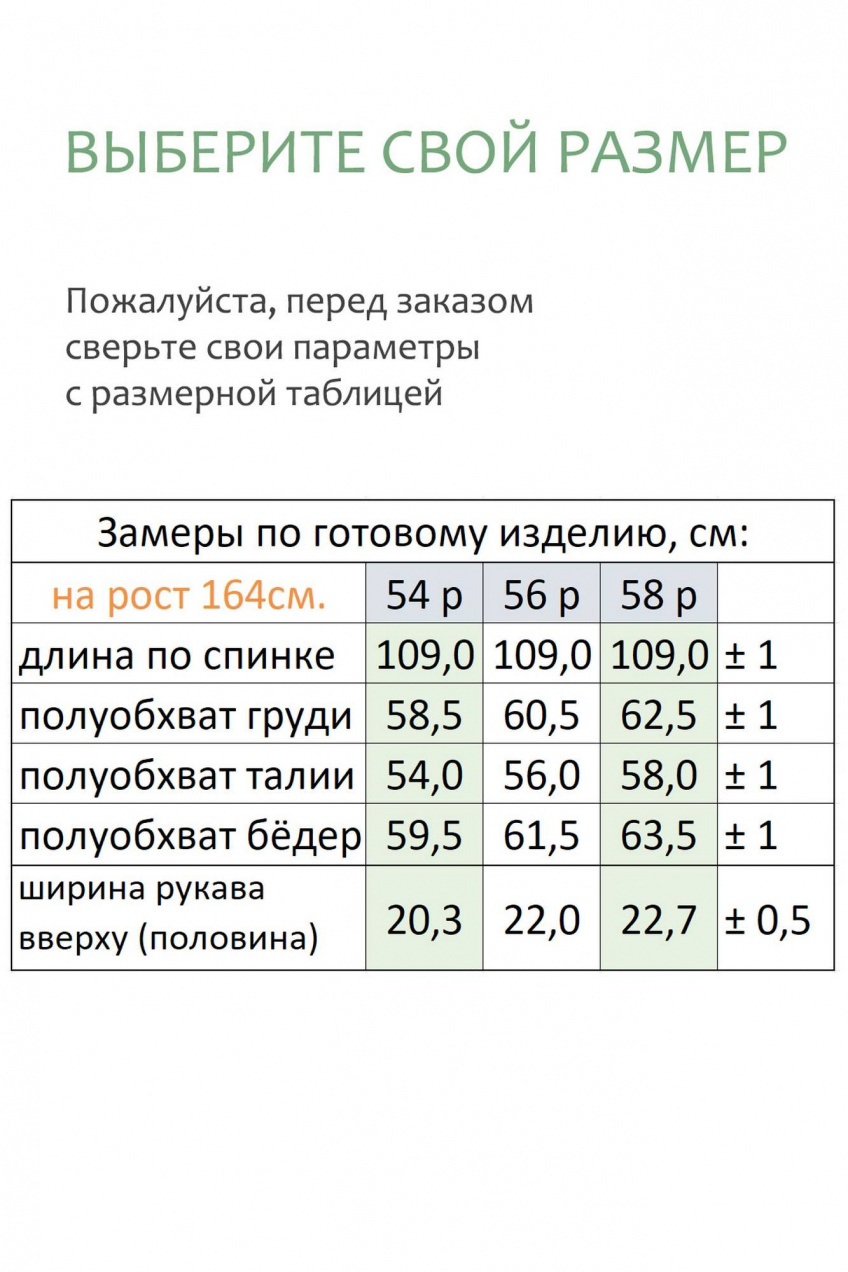 ВЫБЕРИТЕ СВОЙ РАЗМЕР

Пожалуйста, перед заказом
сверьте свои параметры
с размерной таблицей

| Замеры по готовому изделию, см: | | | | |
|---|---|---|---|---|
| на рост 164см. | 54 р | 56 р | 58 р | |
| длина по спинке | 109,0 | 109,0 | 109,0 | ± 1 |
| полуобхват груди | 58,5 | 60,5 | 62,5 | ± 1 |
| полуобхват талии | 54,0 | 56,0 | 58,0 | ± 1 |
| полуобхват бёдер | 59,5 | 61,5 | 63,5 | ± 1 |
| ширина рукава вверху (половина) | 20,3 | 22,0 | 22,7 | ± 0,5 |